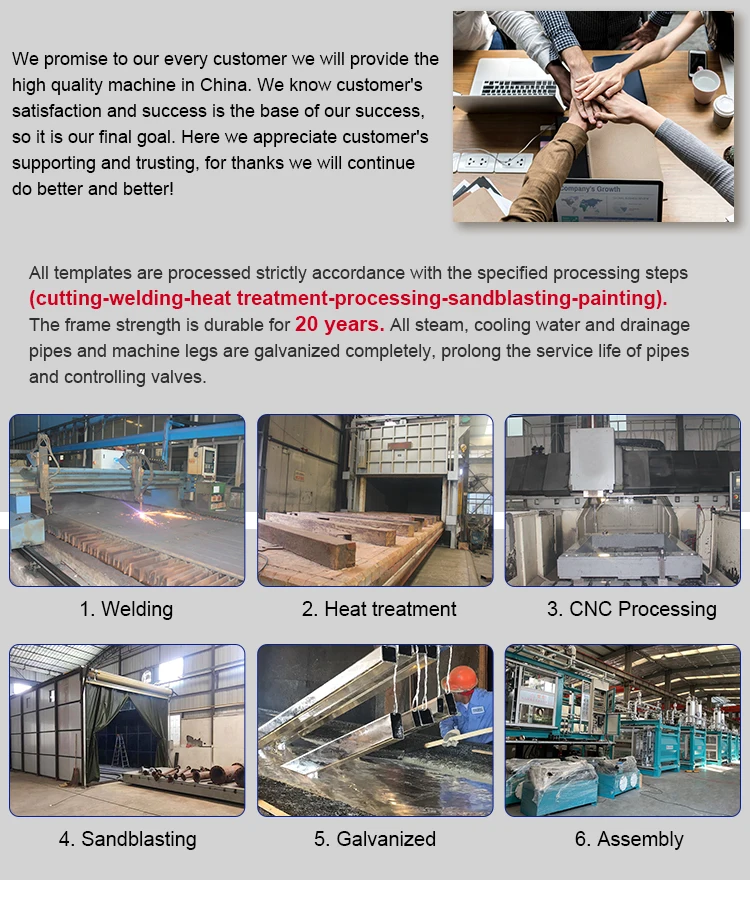 We promise to our every customer we will provide the high quality machine in China. We know customer's satisfaction and success is the base of our success, so it is our final goal. Here we appreciate customer's supporting and trusting, for thanks we will continue do better and better!

All templates are processed strictly accordance with the specified processing steps (cutting-welding-heat treatment-processing-sandblasting-painting). The frame strength is durable for 20 years. All steam, cooling water and drainage pipes and machine legs are galvanized completely, prolong the service life of pipes and controlling valves.

1. Welding

2. Heat treatment

3. CNC Processing

4. Sandblasting

5. Galvanized

6. Assembly